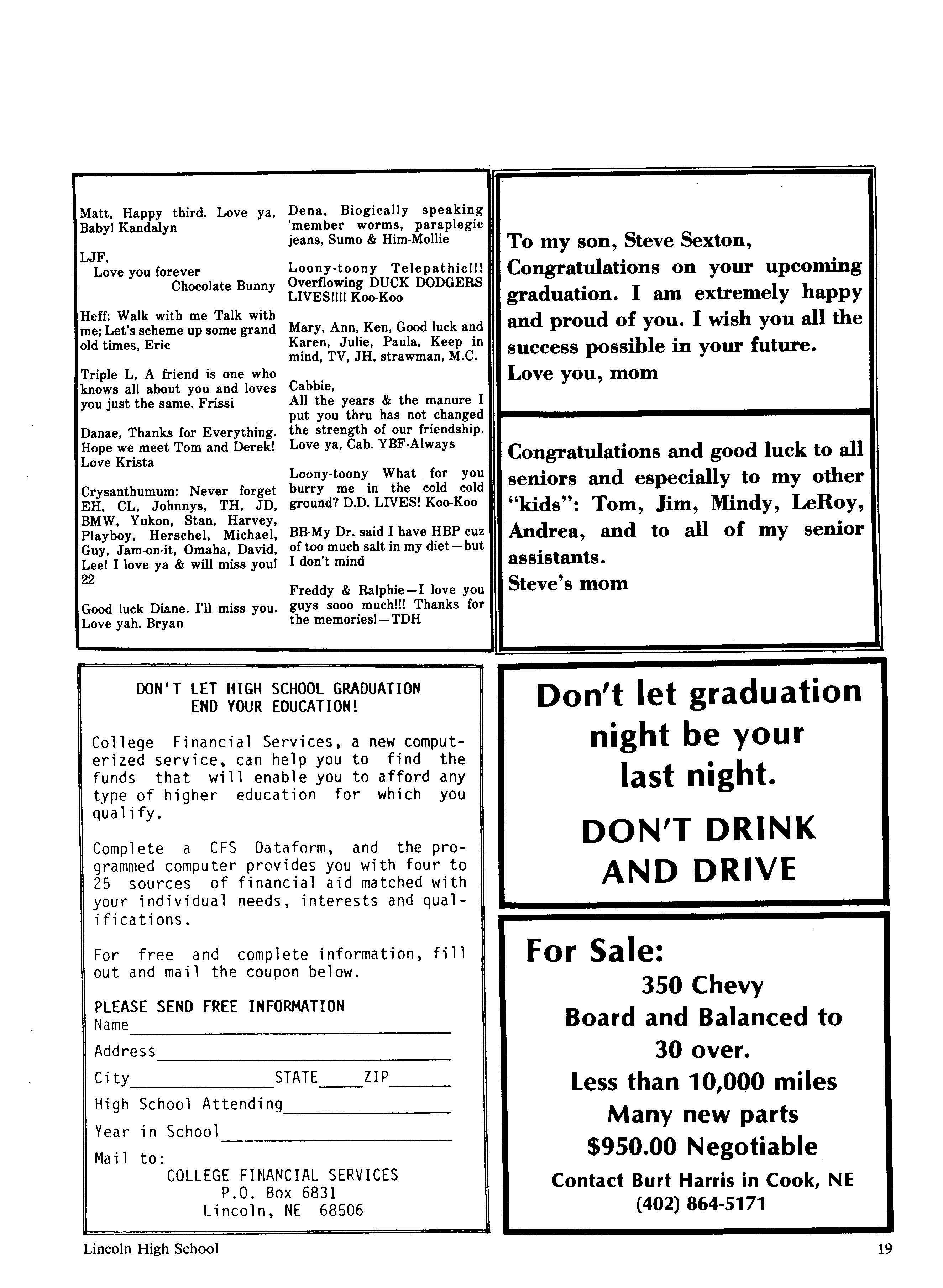 Matt, Happy third. Love ya, Baby! Kandalyn

LJF,
Love you forever
Chocolate Bunny

Heff: Walk with me Talk with me; Let's scheme up some grand old times, Eric

Triple L, A friend is one who knows all about you and loves you just the same. Frissi

Danae, Thanks for Everything. Hope we meet Tom and Derek! Love Krista

Crysanthumum: Never forget EH, CL, Johnnys, TH, JD, BMW, Yukon, Stan, Harvey, Playboy, Herschel, Michael, Guy, Jam-on-it, Omaha, David, Lee! I love ya & will miss you! 22

Good luck Diane. I'll miss you. Love yah. Bryan

Dena, Biogically speaking 'member worms, paraplegic jeans, Sumo & Him-Mollie

Loony-toony Telepathic!!! Overflowing DUCK DODGERS LIVES!!!! Koo-Koo

Mary, Ann, Ken, Good luck and Karen, Julie, Paula, Keep in mind, TV, JH, strawman, M.C.

Cabbie,
All the years & the manure I put you thru has not changed the strength of our friendship. Love ya, Cab. YBF-Always

Loony-toony What for you burry me in the cold cold ground? D.D. LIVES! Koo-Koo

BB-My Dr. said I have HBP cuz of too much salt in my diet—but I don't mind

Freddy & Ralphie—I love you guys sooo much!!! Thanks for the memories!—TDH

To my son, Steve Sexton, Congratulations on your upcoming graduation. I am extremely happy and proud of you. I wish you all the success possible in your future.
Love you, mom

Congratulations and good luck to all seniors and especially to my other "kids": Tom, Jim, Mindy, LeRoy, Andrea, and to all of my senior assistants.
Steve's mom

DON'T LET HIGH SCHOOL GRADUATION END YOUR EDUCATION!

College Financial Services, a new computerized service, can help you to find the funds that will enable you to afford any type of higher education for which you qualify.

Complete a CFS Dataform, and the programmed computer provides you with four to 25 sources of financial aid matched with your individual needs, interests and qualifications.

For free and complete information, fill out and mail the coupon below.

PLEASE SEND FREE INFORMATION
Name
Address
City STATE ZIP
High School Attending
Year in School
Mail to:
COLLEGE FINANCIAL SERVICES
P.O. Box 6831
Lincoln, NE 68506

Don't let graduation night be your last night.

DON'T DRINK AND DRIVE

For Sale:
350 Chevy
Board and Balanced to 30 over.
Less than 10,000 miles
Many new parts
$950.00 Negotiable
Contact Burt Harris in Cook, NE
(402) 864-5171

Lincoln High School 19